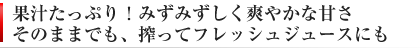 果汁たっぷり！みずみずしく爽やかな甘さ
そのままでも、搾ってフレッシュジュースにも